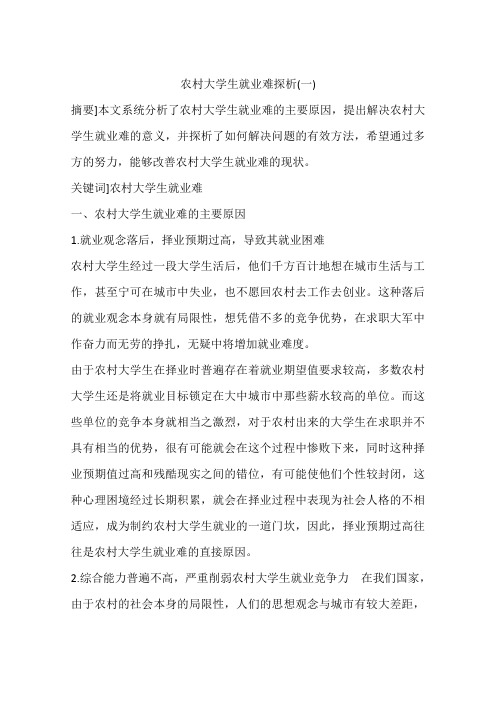 农村大学生就业难探析(一)

摘要]本文系统分析了农村大学生就业难的主要原因，提出解决农村大学生就业难的意义，并探析了如何解决问题的有效方法，希望通过多方的努力，能够改善农村大学生就业难的现状。

关键词]农村大学生就业难

一、农村大学生就业难的主要原因

1.就业观念落后，择业预期过高，导致其就业困难

农村大学生经过一段大学生活后，他们千方百计地想在城市生活与工作，甚至宁可在城市中失业，也不愿回农村去工作去创业。这种落后的就业观念本身就有局限性，想凭借不多的竞争优势，在求职大军中作奋力而无劳的挣扎，无疑中将增加就业难度。

由于农村大学生在择业时普遍存在着就业期望值要求较高，多数农村大学生还是将就业目标锁定在大中城市中那些薪水较高的单位。而这些单位的竞争本身就相当之激烈，对于农村出来的大学生在求职并不具有相当的优势，很有可能就会在这个过程中惨败下来，同时这种择业预期值过高和残酷现实之间的错位，有可能使他们个性较封闭，这种心理困境经过长期积累，就会在择业过程中表现为社会人格的不相适应，成为制约农村大学生就业的一道门坎，因此，择业预期过高往往是农村大学生就业难的直接原因。

2.综合能力普遍不高，严重削弱农村大学生就业竞争力 在我们国家，由于农村的社会本身的局限性，人们的思想观念与城市有较大差距，